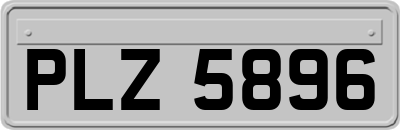 PLZ 5896